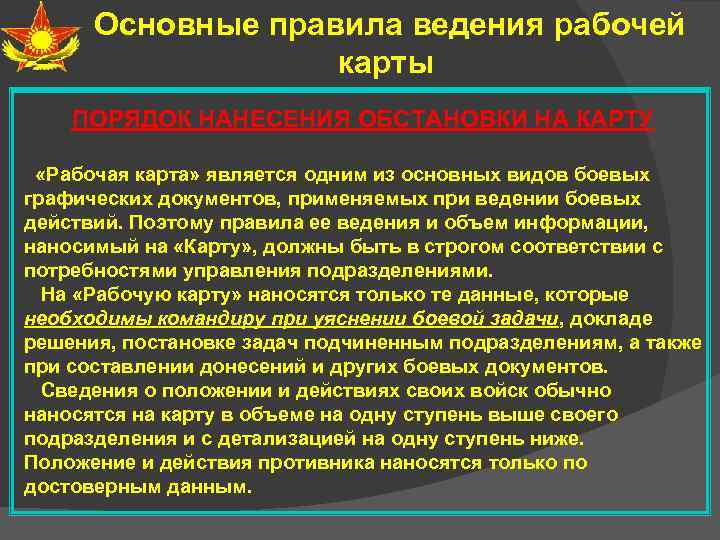 Основные правила ведения рабочей карты

ПОРЯДОК НАНЕСЕНИЯ ОБСТАНОВКИ НА КАРТУ

«Рабочая карта» является одним из основных видов боевых графических документов, применяемых при ведении боевых действий. Поэтому правила ее ведения и объем информации, наносимый на «Карту», должны быть в строгом соответствии с потребностями управления подразделениями.

На «Рабочую карту» наносятся только те данные, которые необходимы командиру при уяснении боевой задачи, докладе решения, постановке задач подчиненным подразделениям, а также при составлении донесений и других боевых документов.

Сведения о положении и действиях своих войск обычно наносятся на карту в объеме на одну ступень выше своего подразделения и с детализацией на одну ступень ниже. Положение и действия противника наносятся только по достоверным данным.